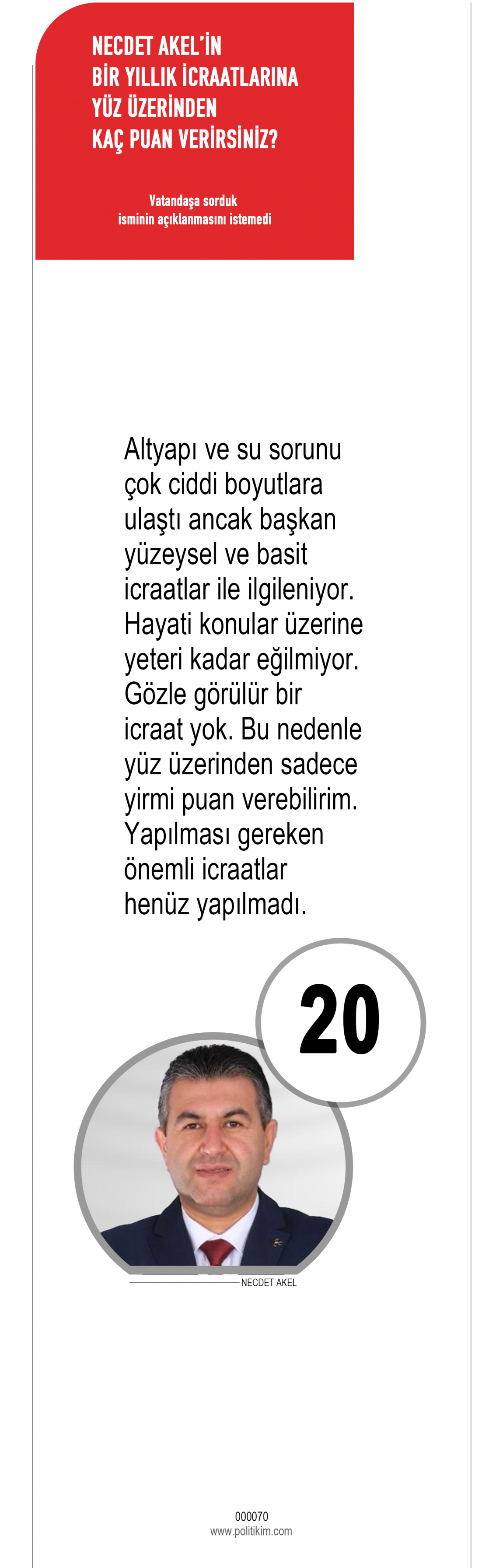 NECDET AKEL'İN BİR YILLIK İCRAATLARINA YÜZ ÜZERİNDEN KAÇ PUAN VERİRSİNİZ?

Vatandaşa sorduk isminin açıklanmasını istemedi

Altyapı ve su sorunu çok ciddi boyutlara ulaştı ancak başkan yüzeysel ve basit icraatlar ile ilgileniyor. Hayati konular üzerine yeteri kadar eğilmiyor. Gözle görülür bir icraat yok. Bu nedenle yüz üzerinden sadece yirmi puan verebilirim. Yapılması gereken önemli icraatlar henüz yapılmadı.

20

NECDET AKEL

000070
www.politikim.com